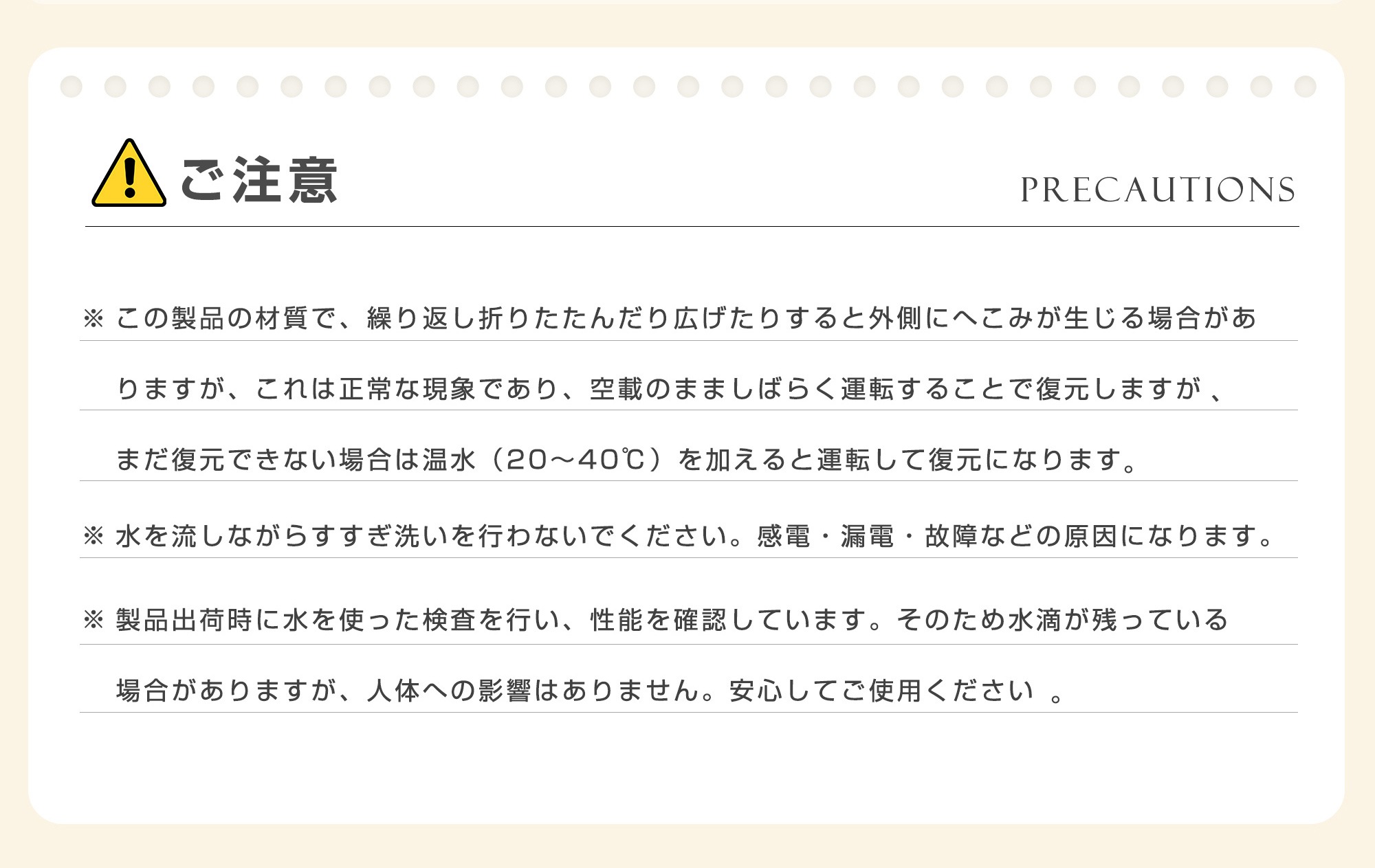 ご注意

PRECAUTIONS

※ この製品の材質で、繰り返し折りたたんだり広げたりすると外側にへこみが生じる場合がありますが、これは正常な現象であり、空載のまましばらく運転することで復元しますが 、まだ復元できない場合は温水（20～40℃）を加えると運転して復元になります。

※ 水を流しながらすすぎ洗いを行わないでください。感電・漏電・故障などの原因になります。

※ 製品出荷時に水を使った検査を行い、性能を確認しています。そのため水滴が残っている場合がありますが、人体への影響はありません。安心してご使用ください 。